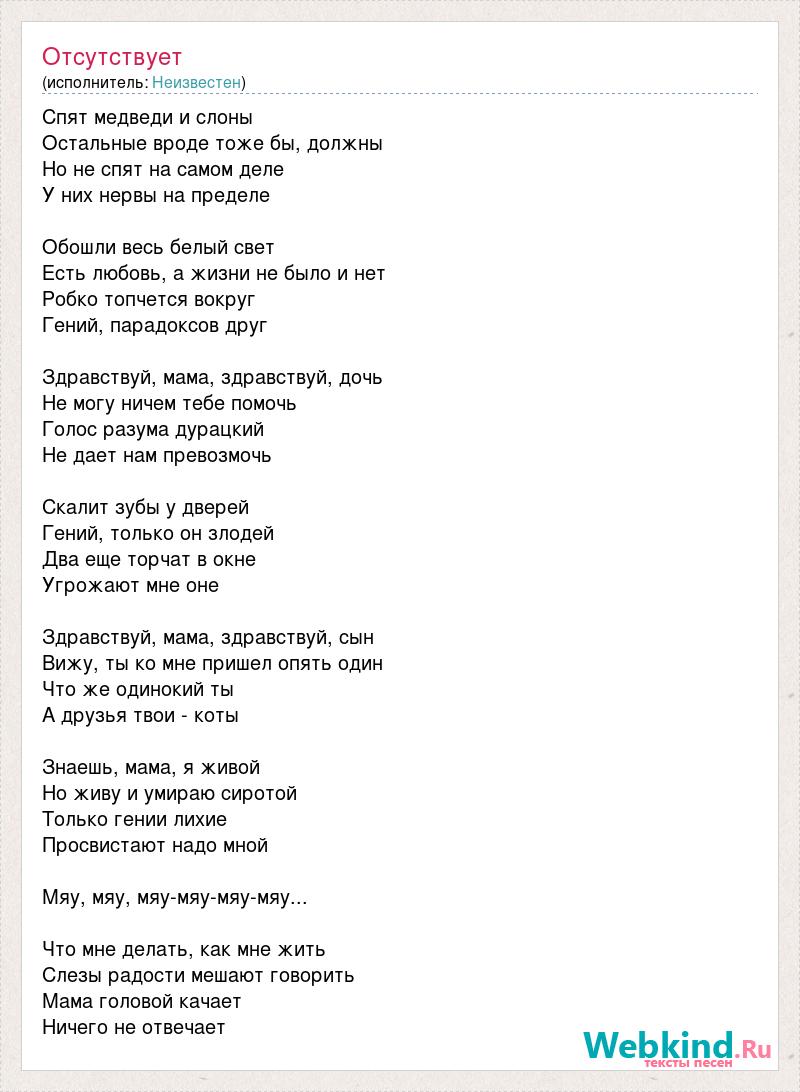 Отсутствует
(исполнитель: Неизвестен)

Спят медведи и слоны
Остальные вроде тоже бы, должны
Но не спят на самом деле
У них нервы на пределе

Обошли весь белый свет
Есть любовь, а жизни не было и нет
Робко топчется вокруг
Гений, парадоксов друг

Здравствуй, мама, здравствуй, дочь
Не могу ничем тебе помочь
Голос разума дурацкий
Не дает нам превозмочь

Скалит зубы у дверей
Гений, только он злодей
Два еще торчат в окне
Угрожают мне оне

Здравствуй, мама, здравствуй, сын
Вижу, ты ко мне пришел опять один
Что же одинокий ты
А друзья твои - коты

Знаешь, мама, я живой
Но живу и умираю сиротой
Только гении лихие
Просвистают надо мной

Мяу, мяу, мяу-мяу-мяу-мяу...

Что мне делать, как мне жить
Слезы радости мешают говорить
Мама головой качает
Ничего не отвечает

Webkind.Ru
тексты песен